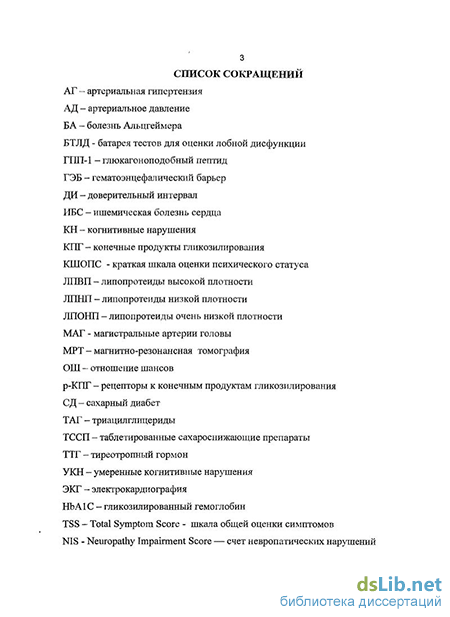 3

СПИСОК СОКРАЩЕНИЙ

АГ – артериальная гипертензия

АД – артериальное давление

БА – болезнь Альцгеймера

БТЛД - батарея тестов для оценки лобной дисфункции

ГПП-1 – глюкагоноподобный пептид

ГЭБ – гематоэнцефалический барьер

ДИ – доверительный интервал

ИБС – ишемическая болезнь сердца

КН – когнитивные нарушения

КПГ – конечные продукты гликозилирования

КШОПС - краткая шкала оценки психического статуса

ЛПВП – липопротеиды высокой плотности

ЛПНП – липопротеиды низкой плотности

ЛПОНП – липопротеиды очень низкой плотности

МАГ - магистральные артерии головы

МРТ – магнитно-резонансная томография

ОШ – отношение шансов

р-КПГ – рецепторы к конечным продуктам гликозилирования

СД – сахарный диабет

ТАГ – триацилглицериды

ТССП – таблетированные сахароснижающие препараты

ТТГ – тиреотропный гормон

УКН – умеренные когнитивные нарушения

ЭКГ – электрокардиография

HbA1C – гликозилированный гемоглобин

TSS – Total Symptom Score - шкала общей оценки симптомов

NIS - Neuropathy Impairment Score — счет невропатических нарушений

dsLib.net
библиотека диссертаций